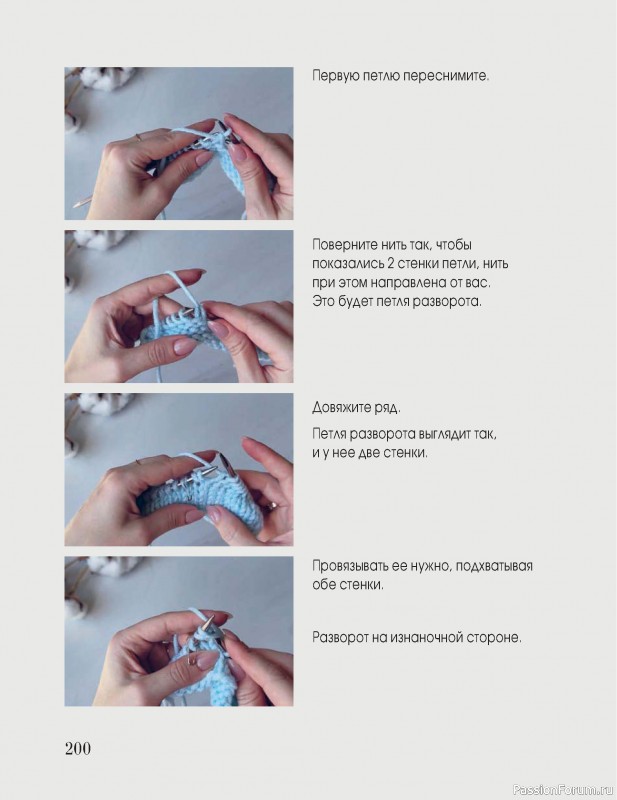 Первую петлю переснимите.

Поверните нить так, чтобы показались 2 стенки петли, нить при этом направлена от вас. Это будет петля разворота.

Довяжите ряд.

Петля разворота выглядит так, и у нее две стенки.

Провязывать ее нужно, подхватывая обе стенки.

Разворот на изнаночной стороне.

200

PassionForum.ru